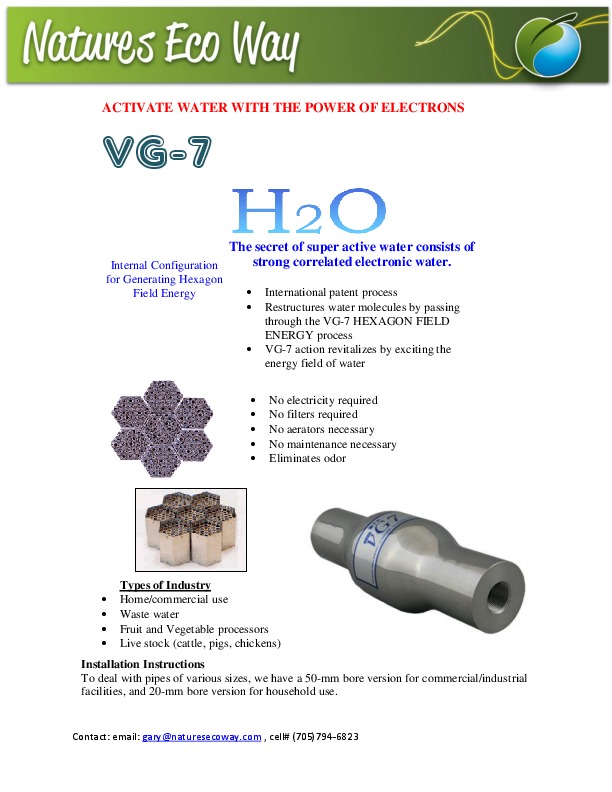 Natures Eco Way

ACTIVATE WATER WITH THE POWER OF ELECTRONS

VG-7

$H_2O$

The secret of super active water consists of strong correlated electronic water.

Internal Configuration for Generating Hexagon Field Energy

- International patent process
- Restructures water molecules by passing through the VG-7 HEXAGON FIELD ENERGY process
- VG-7 action revitalizes by exciting the energy field of water

- No electricity required
- No filters required
- No aerators necessary
- No maintenance necessary
- Eliminates odor

VG-7

Types of Industry
- Home/commercial use
- Waste water
- Fruit and Vegetable processors
- Live stock (cattle, pigs, chickens)

Installation Instructions
To deal with pipes of various sizes, we have a 50-mm bore version for commercial/industrial facilities, and 20-mm bore version for household use.

Contact: email: gary@naturesecoway.com , cell# (705)794-6823